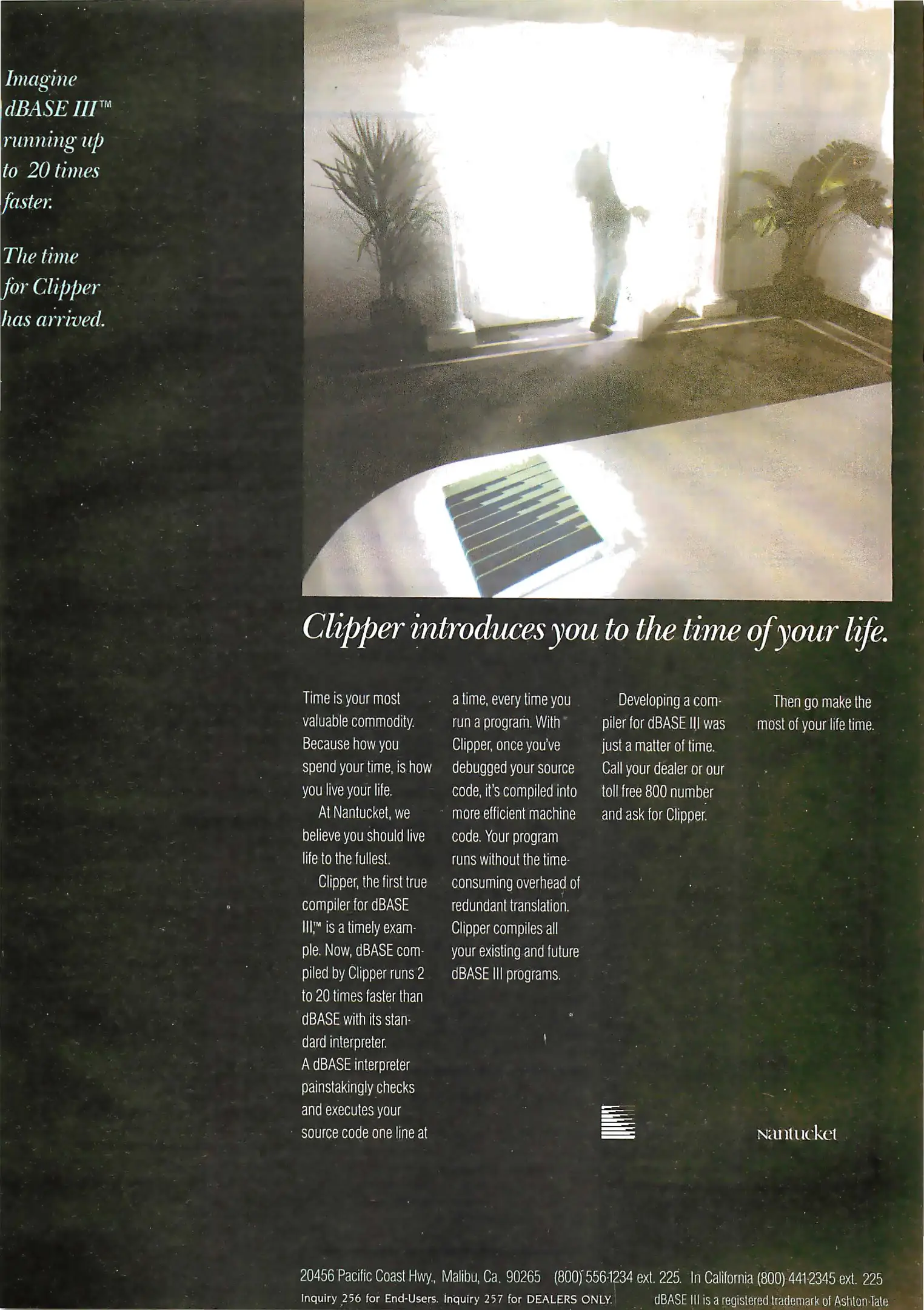 Imagine dBASE III™ running up to 20 times faster.

The time for Clipper has arrived.

Clipper introduces you to the time of your life.

Time is your most valuable commodity. Because how you spend your time, is how you live your life.

At Nantucket, we believe you should live life to the fullest.

Clipper, the first true compiler for dBASE III,™ is a timely example. Now, dBASE compiled by Clipper runs 2 to 20 times faster than dBASE with its standard interpreter.

A dBASE interpreter painstakingly checks and executes your source code one line at a time, every time you run a program. With Clipper, once you've debugged your source code, it's compiled into more efficient machine code. Your program runs without the time-consuming overhead of redundant translation. Clipper compiles all your existing and future dBASE III programs.

Developing a compiler for dBASE III was just a matter of time. Call your dealer or our toll free 800 number and ask for Clipper.

Then go make the most of your life time.

Nantucket

20456 Pacific Coast Hwy., Malibu, Ca. 90265 (800) 556-1234 ext. 225. In California (800) 441-2345 ext. 225

Inquiry 256 for End-Users. Inquiry 257 for DEALERS ONLY. dBASE III is a registered trademark of Ashton-Tate